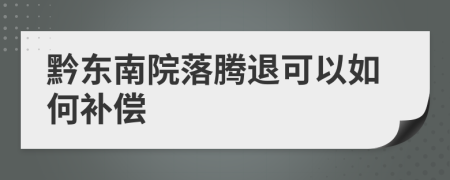 黔东南院落腾退可以如何补偿